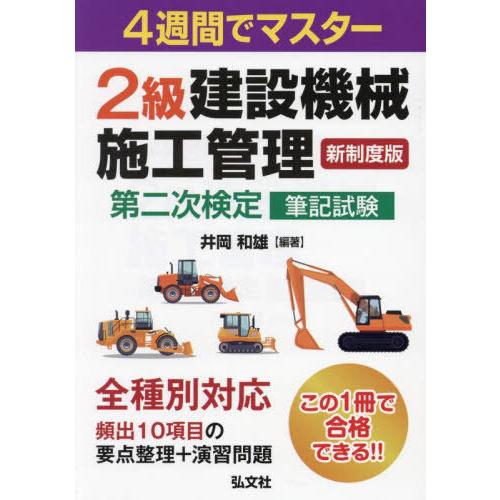 4週間でマスター

2級建設機械施工管理

新制度版

第二次検定 筆記試験

井岡 和雄【編著】

全種別対応

頻出10項目の要点整理＋演習問題

この1冊で合格できる!!

弘文社